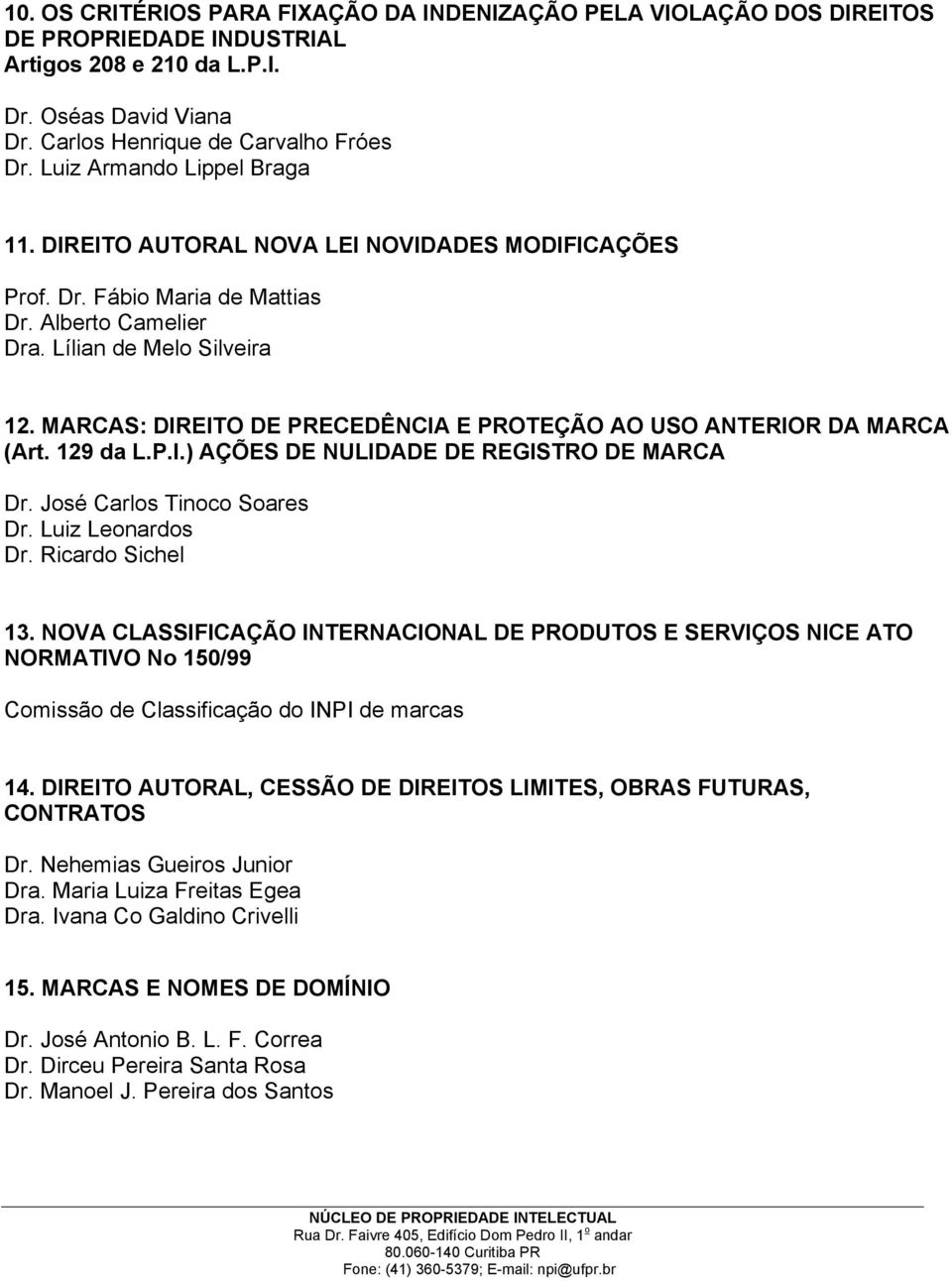 10. OS CRITÉRIOS PARA FIXAÇÃO DA INDENIZAÇÃO PELA VIOLAÇÃO DOS DIREITOS DE PROPRIEDADE INDUSTRIAL Artigos 208 e 210 da L.P.I.

Dr. Oséas David Viana
Dr. Carlos Henrique de Carvalho Fróes
Dr. Luiz Armando Lippel Braga

11. DIREITO AUTORAL NOVA LEI NOVIDADES MODIFICAÇÕES

Prof. Dr. Fábio Maria de Mattias
Dr. Alberto Camelier
Dra. Lílian de Melo Silveira

12. MARCAS: DIREITO DE PRECEDÊNCIA E PROTEÇÃO AO USO ANTERIOR DA MARCA (Art. 129 da L.P.I.) AÇÕES DE NULIDADE DE REGISTRO DE MARCA

Dr. José Carlos Tinoco Soares
Dr. Luiz Leonardos
Dr. Ricardo Sichel

13. NOVA CLASSIFICAÇÃO INTERNACIONAL DE PRODUTOS E SERVIÇOS NICE ATO NORMATIVO No 150/99

Comissão de Classificação do INPI de marcas

14. DIREITO AUTORAL, CESSÃO DE DIREITOS LIMITES, OBRAS FUTURAS, CONTRATOS

Dr. Nehemias Gueiros Junior
Dra. Maria Luiza Freitas Egea
Dra. Ivana Co Galdino Crivelli

15. MARCAS E NOMES DE DOMÍNIO

Dr. José Antonio B. L. F. Correa
Dr. Dirceu Pereira Santa Rosa
Dr. Manoel J. Pereira dos Santos

NÚCLEO DE PROPRIEDADE INTELECTUAL
Rua Dr. Faivre 405, Edifício Dom Pedro II, 1º andar
80.060-140 Curitiba PR
Fone: (41) 360-5379; E-mail: npi@ufpr.br